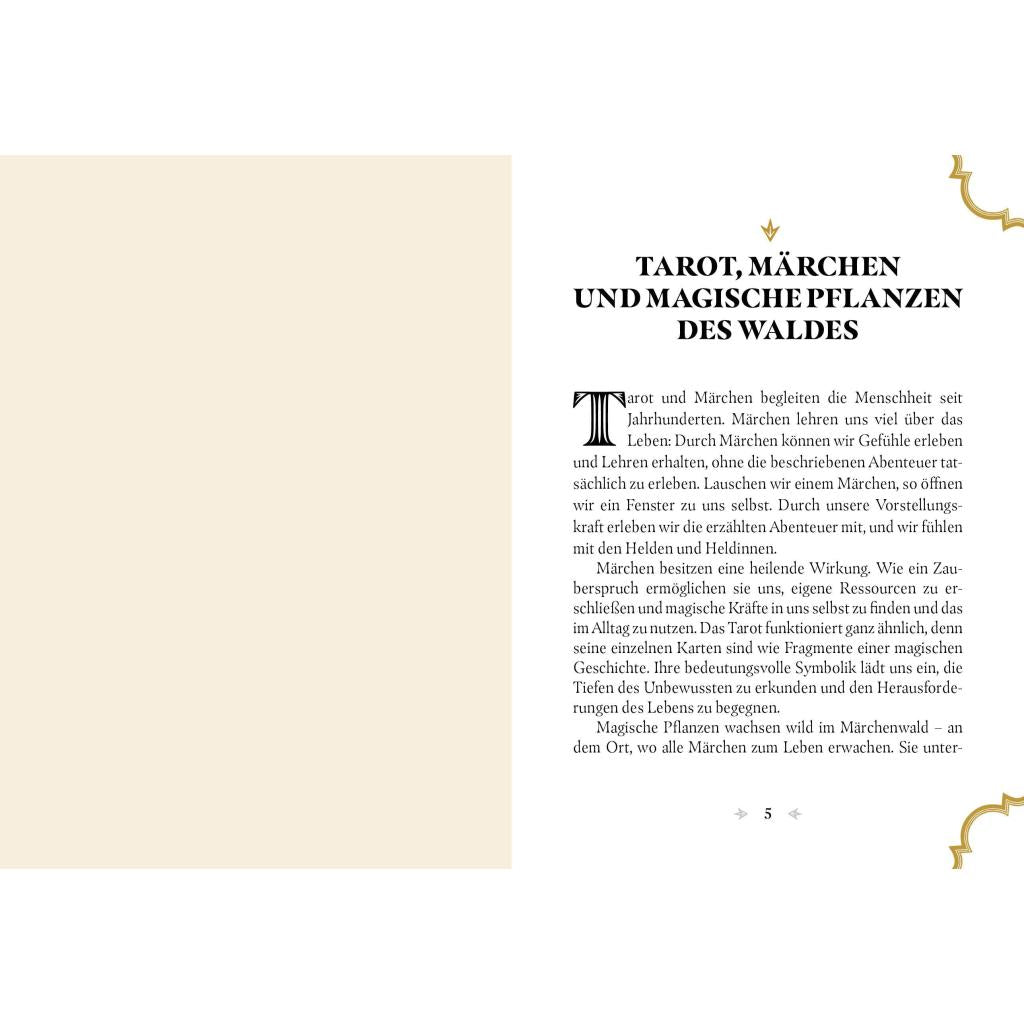 TAROT, MÄRCHEN
UND MAGISCHE PFLANZEN
DES WALDES

Tarot und Märchen begleiten die Menschheit seit Jahrhunderten. Märchen lehren uns viel über das Leben: Durch Märchen können wir Gefühle erleben und Lehren erhalten, ohne die beschriebenen Abenteuer tatsächlich zu erleben. Lauschen wir einem Märchen, so öffnen wir ein Fenster zu uns selbst. Durch unsere Vorstellungskraft erleben wir die erzählten Abenteuer mit, und wir fühlen mit den Helden und Heldinnen.

Märchen besitzen eine heilende Wirkung. Wie ein Zauberspruch ermöglichen sie uns, eigene Ressourcen zu erschließen und magische Kräfte in uns selbst zu finden und das im Alltag zu nutzen. Das Tarot funktioniert ganz ähnlich, denn seine einzelnen Karten sind wie Fragmente einer magischen Geschichte. Ihre bedeutungsvolle Symbolik lädt uns ein, die Tiefen des Unbewussten zu erkunden und den Herausforderungen des Lebens zu begegnen.

Magische Pflanzen wachsen wild im Märchenwald – an dem Ort, wo alle Märchen zum Leben erwachen. Sie unter-

5